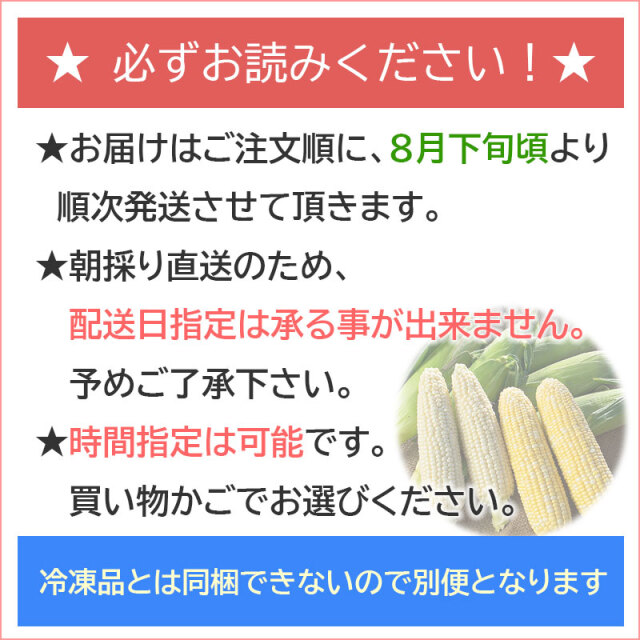 ★ 必ずお読みください！★

★お届けはご注文順に、8月下旬頃より順次発送させて頂きます。

★朝採り直送のため、配送日指定は承る事が出来ません。予めご了承下さい。

★時間指定は可能です。買い物かごでお選びください。

冷凍品とは同梱できないので別便となります